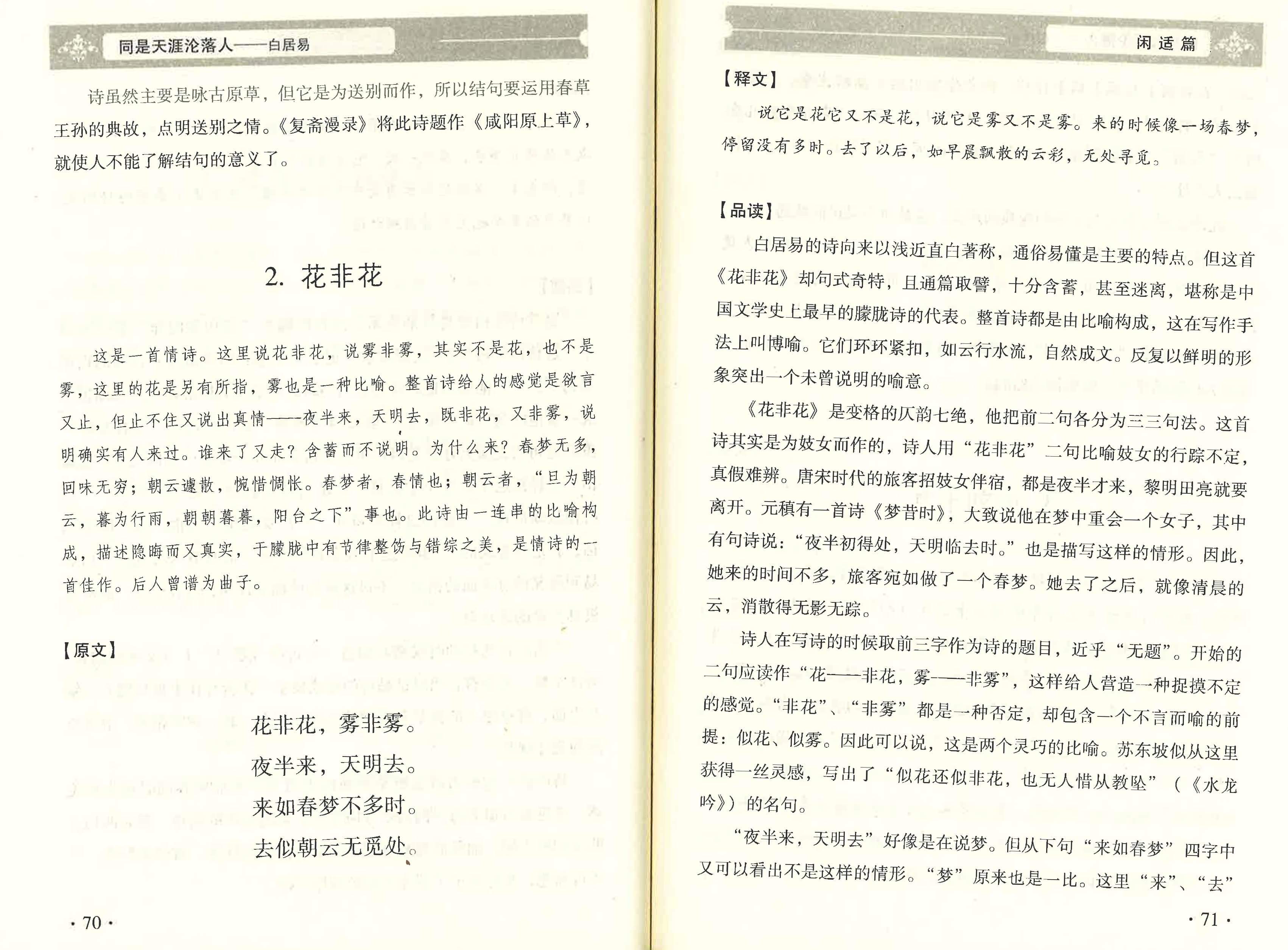 同是天涯沦落人——白居易

诗虽然主要是咏古原草，但它是为送别而作，所以结句要运用春草王孙的典故，点明送别之情。《复斋漫录》将此诗题作《咸阳原上草》，就使人不能了解结句的意义了。

2. 花非花

这是一首情诗。这里说花非花，说雾非雾，其实不是花，也不是雾，这里的花是另有所指，雾也是一种比喻。整首诗给人的感觉是欲言又止，但止不住又说出真情——夜半来，天明去，既非花，又非雾，说明确实有人来过。谁来了又走？含蓄而不说明。为什么来？春梦无多，回味无穷；朝云遽散，惋惜惆怅。春梦者，春情也；朝云者，“旦为朝云，暮为行雨，朝朝暮暮，阳台之下”事也。此诗由一连串的比喻构成，描述隐晦而又真实，于朦胧中有节律整饬与错综之美，是情诗的一首佳作。后人曾谱为曲子。

【原文】

花非花，雾非雾。
夜半来，天明去。
来如春梦不多时。
去似朝云无觅处。

· 70 ·

闲适篇

【释文】

说它是花它又不是花，说它是雾又不是雾。来的时候像一场春梦，停留没有多时。去了以后，如早晨飘散的云彩，无处寻觅。

【品读】

白居易的诗向来以浅近直白著称，通俗易懂是主要的特点。但这首《花非花》却句式奇特，且通篇取譬，十分含蓄，甚至迷离，堪称是中国文学史上最早的朦胧诗的代表。整首诗都是由比喻构成，这在写作手法上叫博喻。它们环环紧扣，如云行水流，自然成文。反复以鲜明的形象突出一个未曾说明的喻意。

《花非花》是变格的仄韵七绝，他把前二句各分为三三句法。这首诗其实是为妓女而作的，诗人用“花非花”二句比喻妓女的行踪不定，真假难辨。唐宋时代的旅客招妓女伴宿，都是夜半才来，黎明田亮就要离开。元稹有一首诗《梦昔时》，大致说他在梦中重会一个女子，其中有句诗说：“夜半初得处，天明临去时。”也是描写这样的情形。因此，她来的时间不多，旅客宛如做了一个春梦。她去了之后，就像清晨的云，消散得无影无踪。

诗人在写诗的时候取前三字作为诗的题目，近乎“无题”。开始的二句应读作“花——非花，雾——非雾”，这样给人营造一种捉摸不定的感觉。“非花”、“非雾”都是一种否定，却包含一个不言而喻的前提：似花、似雾。因此可以说，这是两个灵巧的比喻。苏东坡似从这里获得一丝灵感，写出了“似花还似非花，也无人惜从教坠”（《水龙吟》）的名句。

“夜半来，天明去”好像是在说梦。但从下句“来如春梦”四字中又可以看出不是这样的情形。“梦”原来也是一比。这里“来”、“去”

· 71 ·